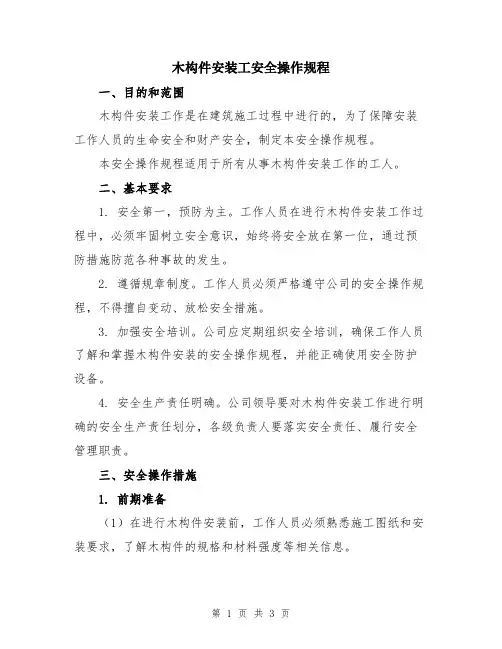 木构件安装工安全操作规程

一、目的和范围

木构件安装工作是在建筑施工过程中进行的，为了保障安装工作人员的生命安全和财产安全，制定本安全操作规程。

本安全操作规程适用于所有从事木构件安装工作的工人。

二、基本要求

1. 安全第一，预防为主。工作人员在进行木构件安装工作过程中，必须牢固树立安全意识，始终将安全放在第一位，通过预防措施防范各种事故的发生。

2. 遵循规章制度。工作人员必须严格遵守公司的安全操作规程，不得擅自变动、放松安全措施。

3. 加强安全培训。公司应定期组织安全培训，确保工作人员了解和掌握木构件安装的安全操作规程，并能正确使用安全防护设备。

4. 安全生产责任明确。公司领导要对木构件安装工作进行明确的安全生产责任划分，各级负责人要落实安全责任、履行安全管理职责。

三、安全操作措施

1. 前期准备

（1）在进行木构件安装前，工作人员必须熟悉施工图纸和安装要求，了解木构件的规格和材料强度等相关信息。

第 1 页 共 3 页